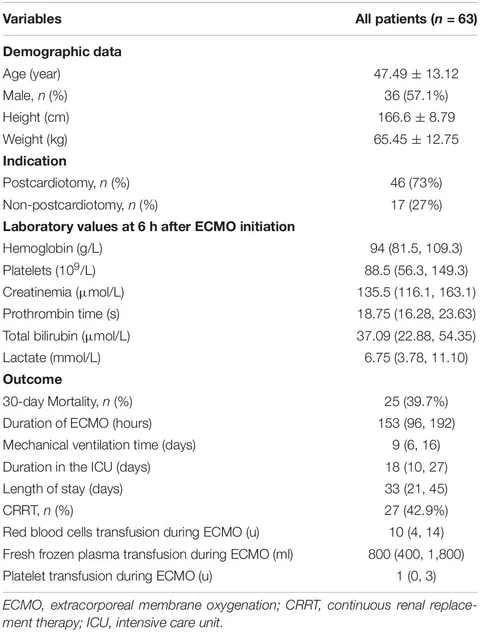 | Variables | All patients (n = 63) |
|---|---|
| Demographic data | |
| Age (year) | 47.49 ± 13.12 |
| Male, n (%) | 36 (57.1%) |
| Height (cm) | 166.6 ± 8.79 |
| Weight (kg) | 65.45 ± 12.75 |
| Indication | |
| Postcardiotomy, n (%) | 46 (73%) |
| Non-postcardiotomy, n (%) | 17 (27%) |
| Laboratory values at 6 h after ECMO initiation | |
| Hemoglobin (g/L) | 94 (81.5, 109.3) |
| Platelets ($10^9$/L) | 88.5 (56.3, 149.3) |
| Creatinemia (μmol/L) | 135.5 (116.1, 163.1) |
| Prothrombin time (s) | 18.75 (16.28, 23.63) |
| Total bilirubin (μmol/L) | 37.09 (22.88, 54.35) |
| Lactate (mmol/L) | 6.75 (3.78, 11.10) |
| Outcome | |
| 30-day Mortality, n (%) | 25 (39.7%) |
| Duration of ECMO (hours) | 153 (96, 192) |
| Mechanical ventilation time (days) | 9 (6, 16) |
| Duration in the ICU (days) | 18 (10, 27) |
| Length of stay (days) | 33 (21, 45) |
| CRRT, n (%) | 27 (42.9%) |
| Red blood cells transfusion during ECMO (u) | 10 (4, 14) |
| Fresh frozen plasma transfusion during ECMO (ml) | 800 (400, 1,800) |
| Platelet transfusion during ECMO (u) | 1 (0, 3) |

ECMO, extracorporeal membrane oxygenation; CRRT, continuous renal replacement therapy; ICU, intensive care unit.